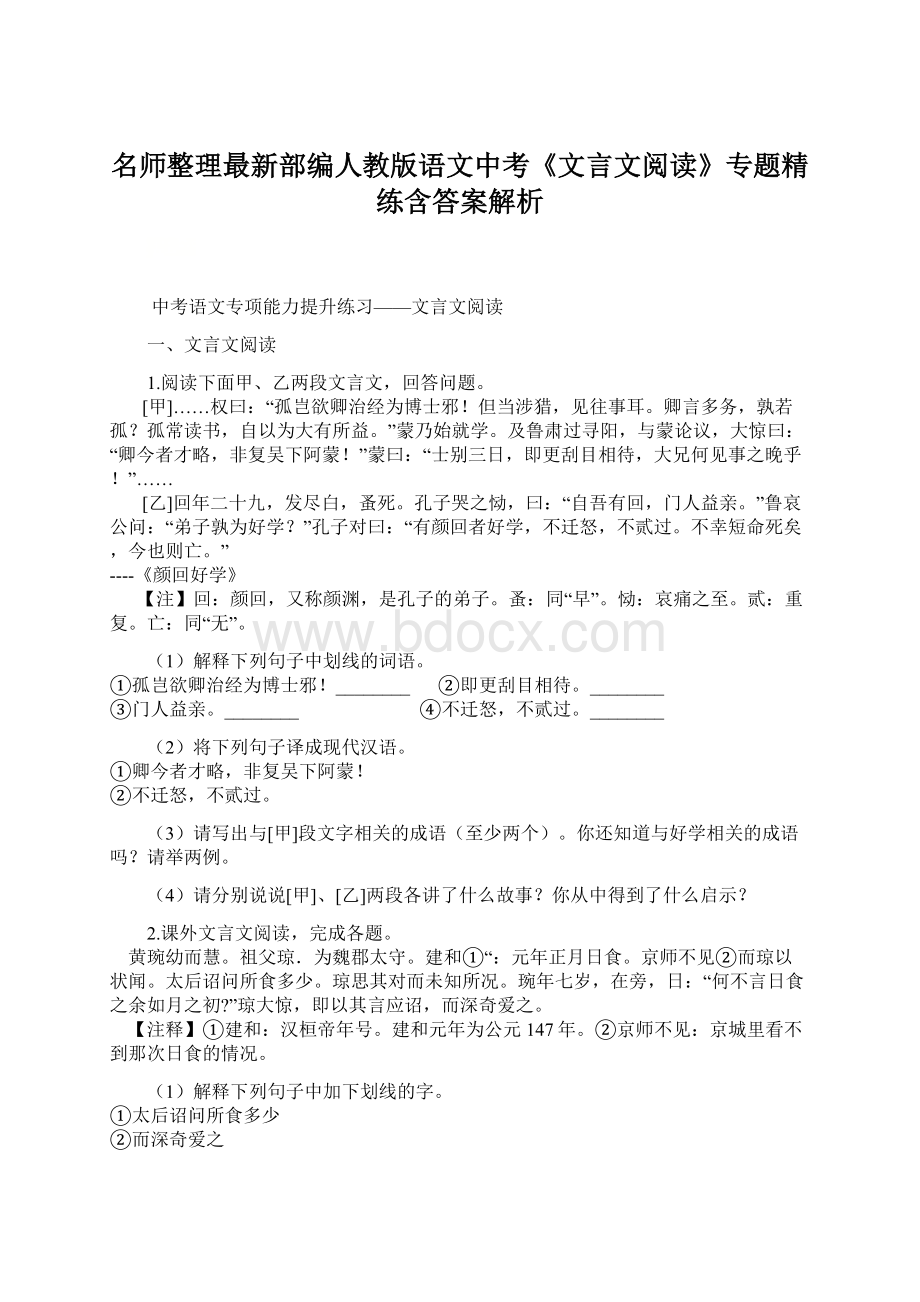 名师整理最新部编人教版语文中考《文言文阅读》专题精练含答案解析

中考语文专项能力提升练习——文言文阅读

一、文言文阅读

1.阅读下面甲、乙两段文言文，回答问题。

[甲]……权曰：“孤岂欲卿治经为博士邪！但当涉猎，见往事耳。卿言多务，孰若孤？孤常读书，自以为大有所益。”蒙乃始就学。及鲁肃过寻阳，与蒙论议，大惊曰：“卿今者才略，非复吴下阿蒙！”蒙曰：“士别三日，即更刮目相待，大兄何见事之晚乎！”……

[乙]回年二十九，发尽白，蚤死。孔子哭之恸，曰：“自吾有回，门人益亲。”鲁哀公问：“弟子孰为好学？”孔子对曰：“有颜回者好学，不迁怒，不贰过。不幸短命死矣，今也则亡。”

----《颜回好学》

【注】回：颜回，又称颜渊，是孔子的弟子。蚤：同“早”。恸：哀痛之至。贰：重复。亡：同“无”。

www.bdocx.com

（1）解释下列句子中划线的词语。
①孤岂欲卿治经为博士邪！________ ②即更刮目相待。________
③门人益亲。________ ④不迁怒，不贰过。________

（2）将下列句子译成现代汉语。
①卿今者才略，非复吴下阿蒙！
②不迁怒，不贰过。

（3）请写出与[甲]段文字相关的成语（至少两个）。你还知道与好学相关的成语吗？请举两例。

（4）请分别说说[甲]、[乙]两段各讲了什么故事？你从中得到了什么启示？

2.课外文言文阅读，完成各题。

黄琬幼而慧。祖父琼．为魏郡太守。建和①“：元年正月日食。京师不见②而琼以状闻。太后诏问所食多少。琼思其对而未知所况。琬年七岁，在旁，日：“何不言日食之余如月之初?”琼大惊，即以其言应诏，而深奇爱之。

【注释】①建和：汉桓帝年号。建和元年为公元147年。②京师不见：京城里看不到那次日食的情况。

（1）解释下列句子中加下划线的字。
①太后诏问所食多少
②而深奇爱之